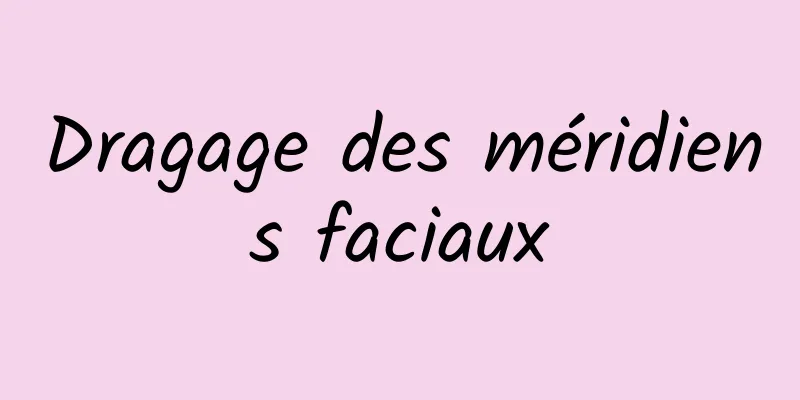 Dragage des méridiens faciaux